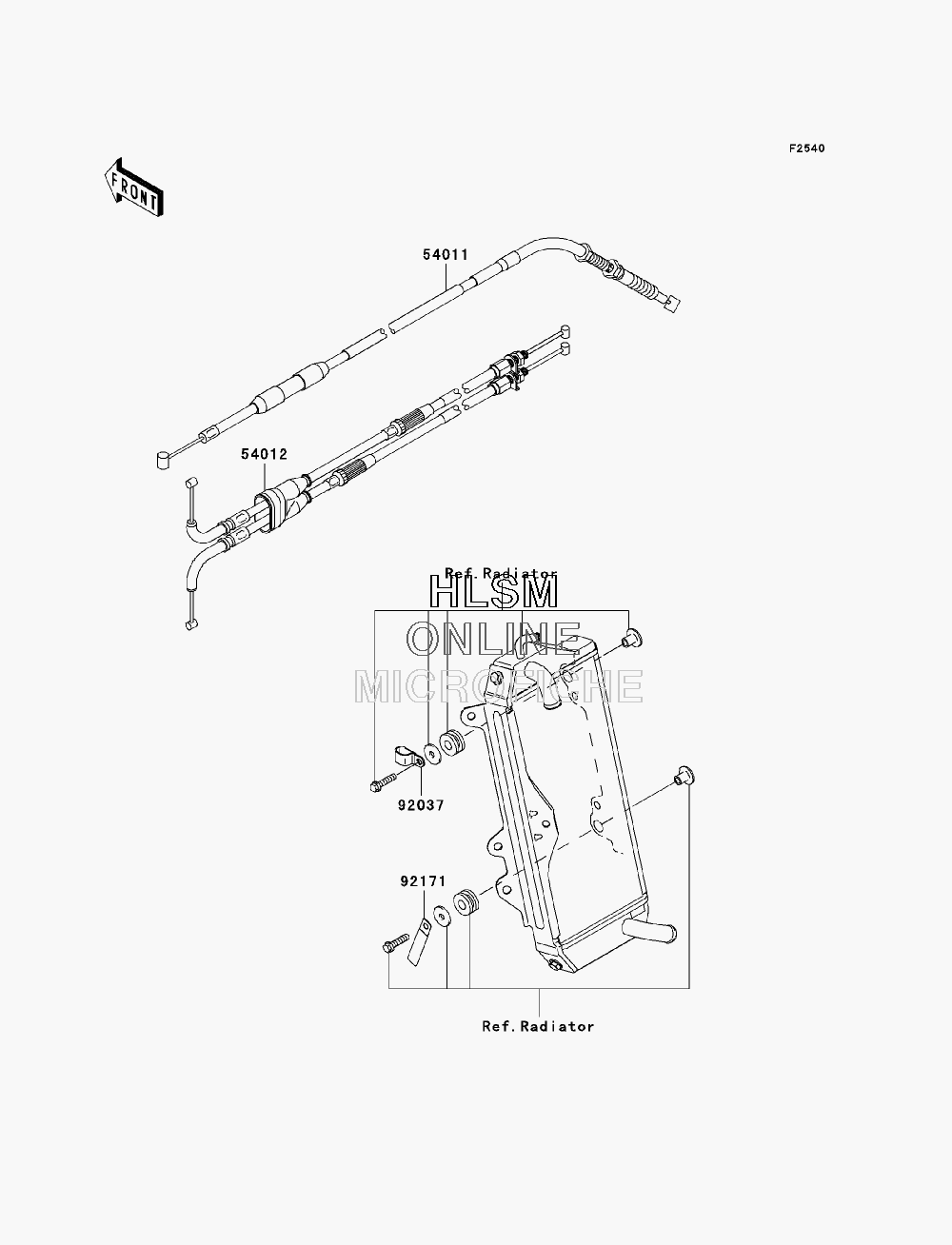 F2540

FRONT

54011

54012

Ref.Radiator

HLSM
ONLINE
MICROFICHE

92037

92171

Ref.Radiator